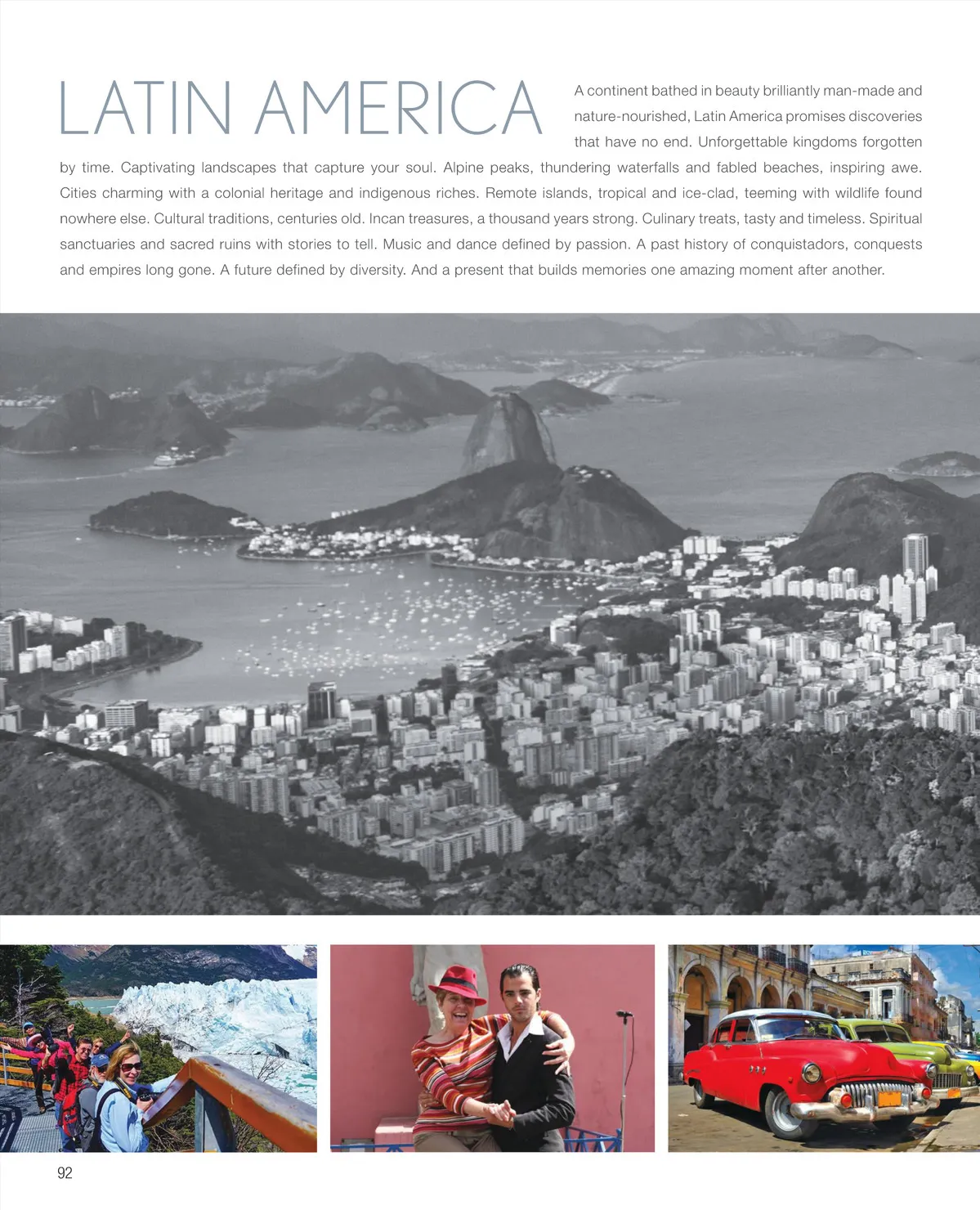 LATIN AMERICA

A continent bathed in beauty brilliantly man-made and nature-nourished, Latin America promises discoveries that have no end. Unforgettable kingdoms forgotten by time. Captivating landscapes that capture your soul. Alpine peaks, thundering waterfalls and fabled beaches, inspiring awe. Cities charming with a colonial heritage and indigenous riches. Remote islands, tropical and ice-clad, teeming with wildlife found nowhere else. Cultural traditions, centuries old. Incan treasures, a thousand years strong. Culinary treats, tasty and timeless. Spiritual sanctuaries and sacred ruins with stories to tell. Music and dance defined by passion. A past history of conquistadors, conquests and empires long gone. A future defined by diversity. And a present that builds memories one amazing moment after another.

92